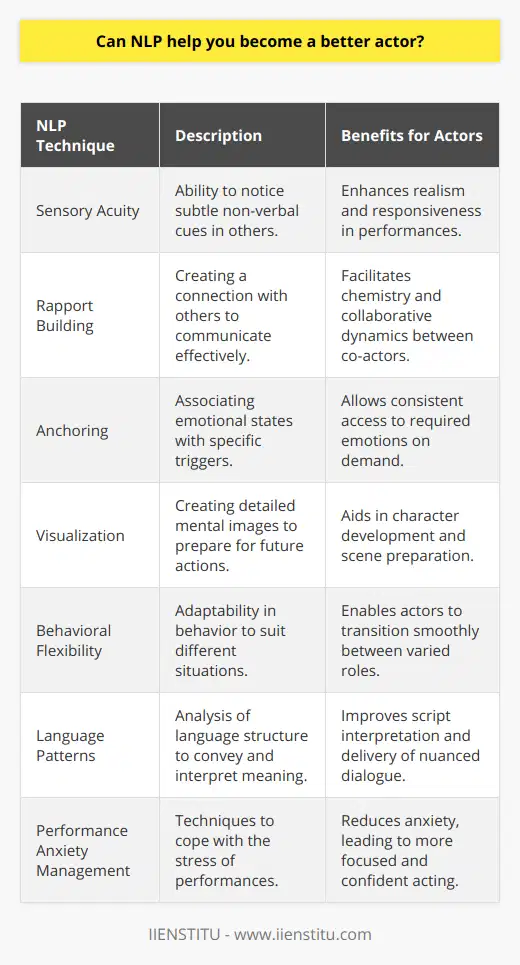 Can NLP help you become a better actor?

| NLP Technique | Description | Benefits for Actors |
|---|---|---|
| Sensory Acuity | Ability to notice subtle non-verbal cues in others. | Enhances realism and responsiveness in performances. |
| Rapport Building | Creating a connection with others to communicate effectively. | Facilitates chemistry and collaborative dynamics between co-actors. |
| Anchoring | Associating emotional states with specific triggers. | Allows consistent access to required emotions on demand. |
| Visualization | Creating detailed mental images to prepare for future actions. | Aids in character development and scene preparation. |
| Behavioral Flexibility | Adaptability in behavior to suit different situations. | Enables actors to transition smoothly between varied roles. |
| Language Patterns | Analysis of language structure to convey and interpret meaning. | Improves script interpretation and delivery of nuanced dialogue. |
| Performance Anxiety Management | Techniques to cope with the stress of performances. | Reduces anxiety, leading to more focused and confident acting. |

IIENSTITU - www.iienstitu.com